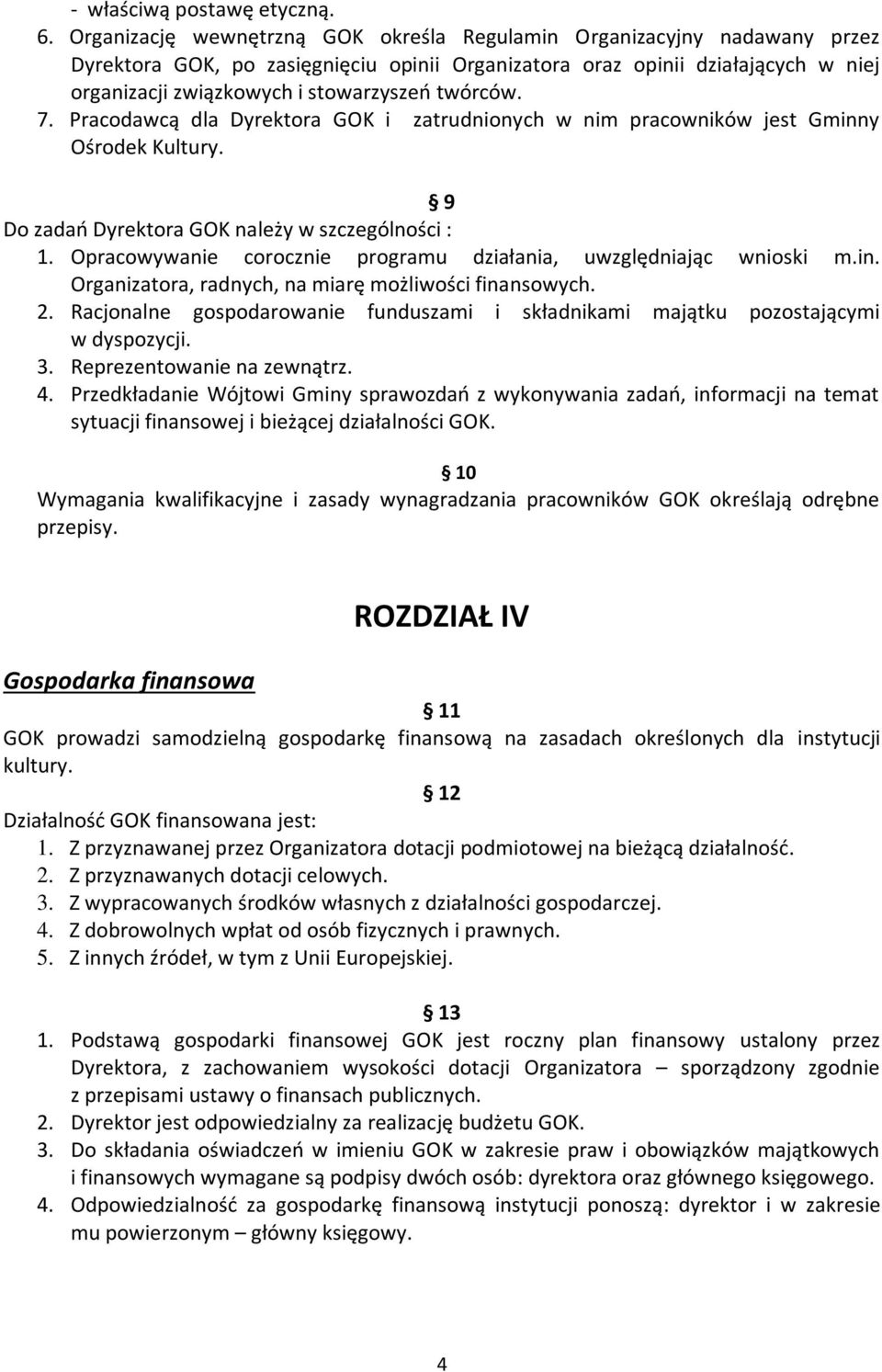 - właściwą postawę etyczną.
6. Organizację wewnętrzną GOK określa Regulamin Organizacyjny nadawany przez Dyrektora GOK, po zasięgnięciu opinii Organizatora oraz opinii działających w niej organizacji związkowych i stowarzyszeń twórców.
7. Pracodawcą dla Dyrektora GOK i zatrudnionych w nim pracowników jest Gminny Ośrodek Kultury.

§ 9
Do zadań Dyrektora GOK należy w szczególności :
1. Opracowywanie corocznie programu działania, uwzględniając wnioski m.in. Organizatora, radnych, na miarę możliwości finansowych.
2. Racjonalne gospodarowanie funduszami i składnikami majątku pozostającymi w dyspozycji.
3. Reprezentowanie na zewnątrz.
4. Przedkładanie Wójtowi Gminy sprawozdań z wykonywania zadań, informacji na temat sytuacji finansowej i bieżącej działalności GOK.

§ 10
Wymagania kwalifikacyjne i zasady wynagradzania pracowników GOK określają odrębne przepisy.

ROZDZIAŁ IV

Gospodarka finansowa

§ 11
GOK prowadzi samodzielną gospodarkę finansową na zasadach określonych dla instytucji kultury.

§ 12
Działalność GOK finansowana jest:
1. Z przyznawanej przez Organizatora dotacji podmiotowej na bieżącą działalność.
2. Z przyznawanych dotacji celowych.
3. Z wypracowanych środków własnych z działalności gospodarczej.
4. Z dobrowolnych wpłat od osób fizycznych i prawnych.
5. Z innych źródeł, w tym z Unii Europejskiej.

§ 13
1. Podstawą gospodarki finansowej GOK jest roczny plan finansowy ustalony przez Dyrektora, z zachowaniem wysokości dotacji Organizatora – sporządzony zgodnie z przepisami ustawy o finansach publicznych.
2. Dyrektor jest odpowiedzialny za realizację budżetu GOK.
3. Do składania oświadczeń w imieniu GOK w zakresie praw i obowiązków majątkowych i finansowych wymagane są podpisy dwóch osób: dyrektora oraz głównego księgowego.
4. Odpowiedzialność za gospodarkę finansową instytucji ponoszą: dyrektor i w zakresie mu powierzonym – główny księgowy.

4